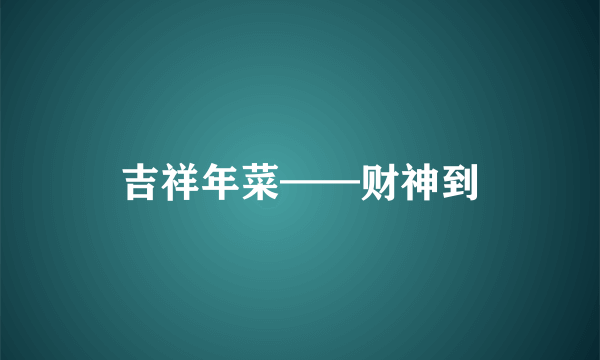 吉祥年菜——财神到